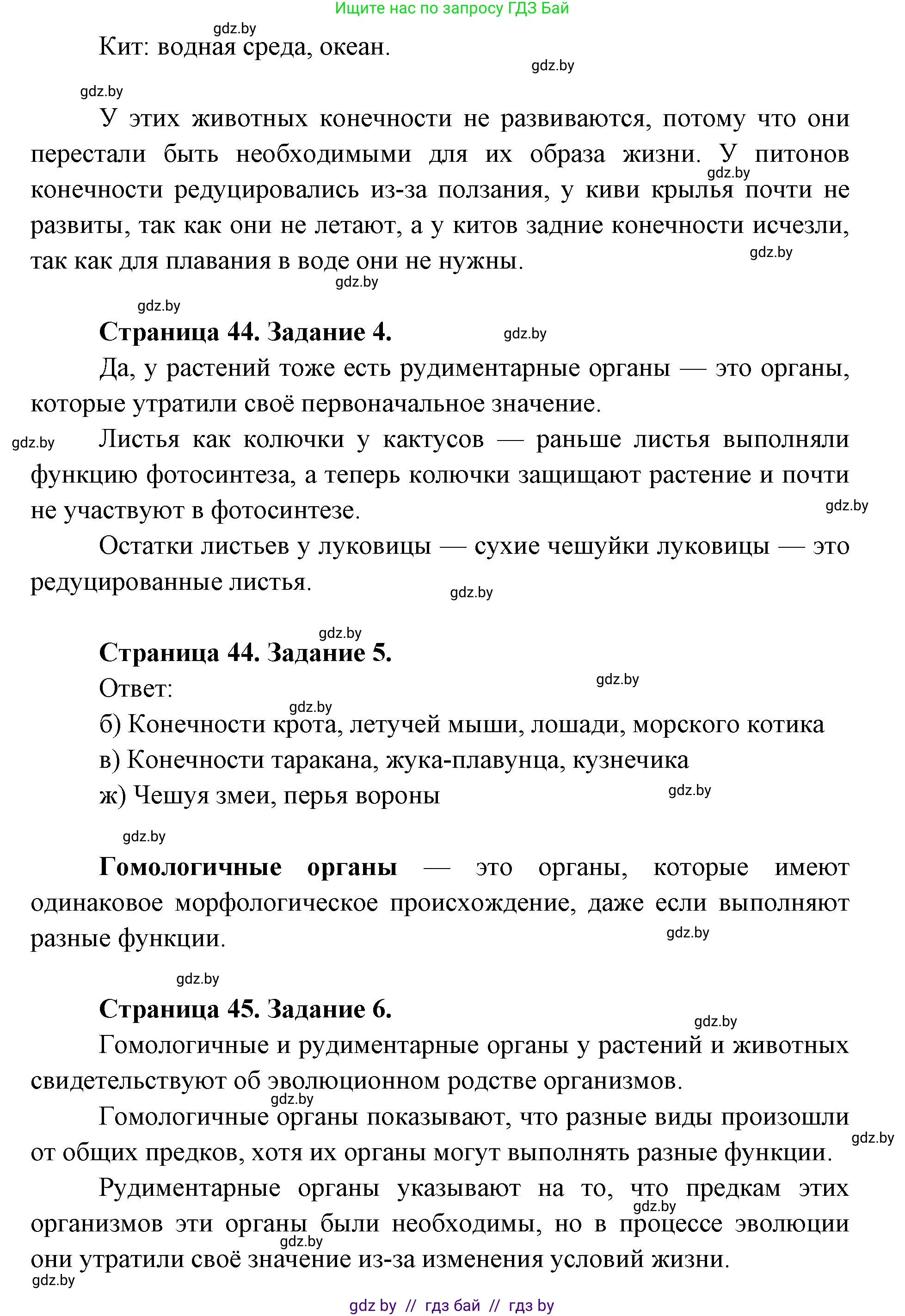 Ищите нас по запросу ГДЗ Бай

gdz.by

Кит: водная среда, океан.

gdz.by

gdz.by

У этих животных конечности не развиваются, потому что они перестали быть необходимыми для их образа жизни. У питонов конечности редуцировались из-за ползания, у киви крылья почти не развиты, так как они не летают, а у китов задние конечности исчезли, так как для плавания в воде они не нужны.

gdz.by gdz.by gdz.by

gdz.by

**Страница 44. Задание 4.**

gdz.by

Да, у растений тоже есть рудиментарные органы — это органы, которые утратили своё первоначальное значение.

gdz.by

Листья как колючки у кактусов — раньше листья выполняли функцию фотосинтеза, а теперь колючки защищают растение и почти не участвуют в фотосинтезе.

gdz.by

Остатки листьев у луковицы — сухие чешуйки луковицы — это редуцированные листья.

gdz.by

gdz.by

**Страница 44. Задание 5.**

Ответ:

gdz.by gdz.by

б) Конечности крота, летучей мыши, лошади, морского котика

в) Конечности таракана, жука-плавунца, кузнечика

ж) Чешуя змеи, перья вороны

gdz.by

gdz.by

**Гомологичные органы** — это органы, которые имеют одинаковое морфологическое происхождение, даже если выполняют разные функции.

gdz.by

gdz.by

**Страница 45. Задание 6.**

gdz.by

Гомологичные и рудиментарные органы у растений и животных свидетельствуют об эволюционном родстве организмов.

gdz.by

Гомологичные органы показывают, что разные виды произошли от общих предков, хотя их органы могут выполнять разные функции.

gdz.by

Рудиментарные органы указывают на то, что предкам этих организмов эти органы были необходимы, но в процессе эволюции они утратили своё значение из-за изменения условий жизни.

gdz.by gdz.by

gdz.by

gdz by // гдз бай // гдз by